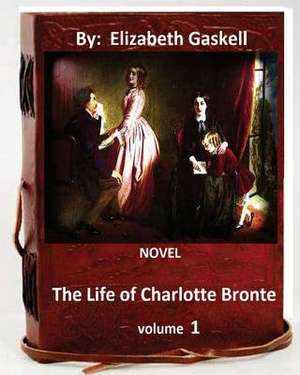 By: Elizabeth Gaskell

NOVEL

The Life of Charlotte Bronte

volume 1